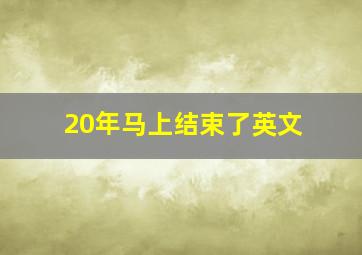 20年马上结束了英文